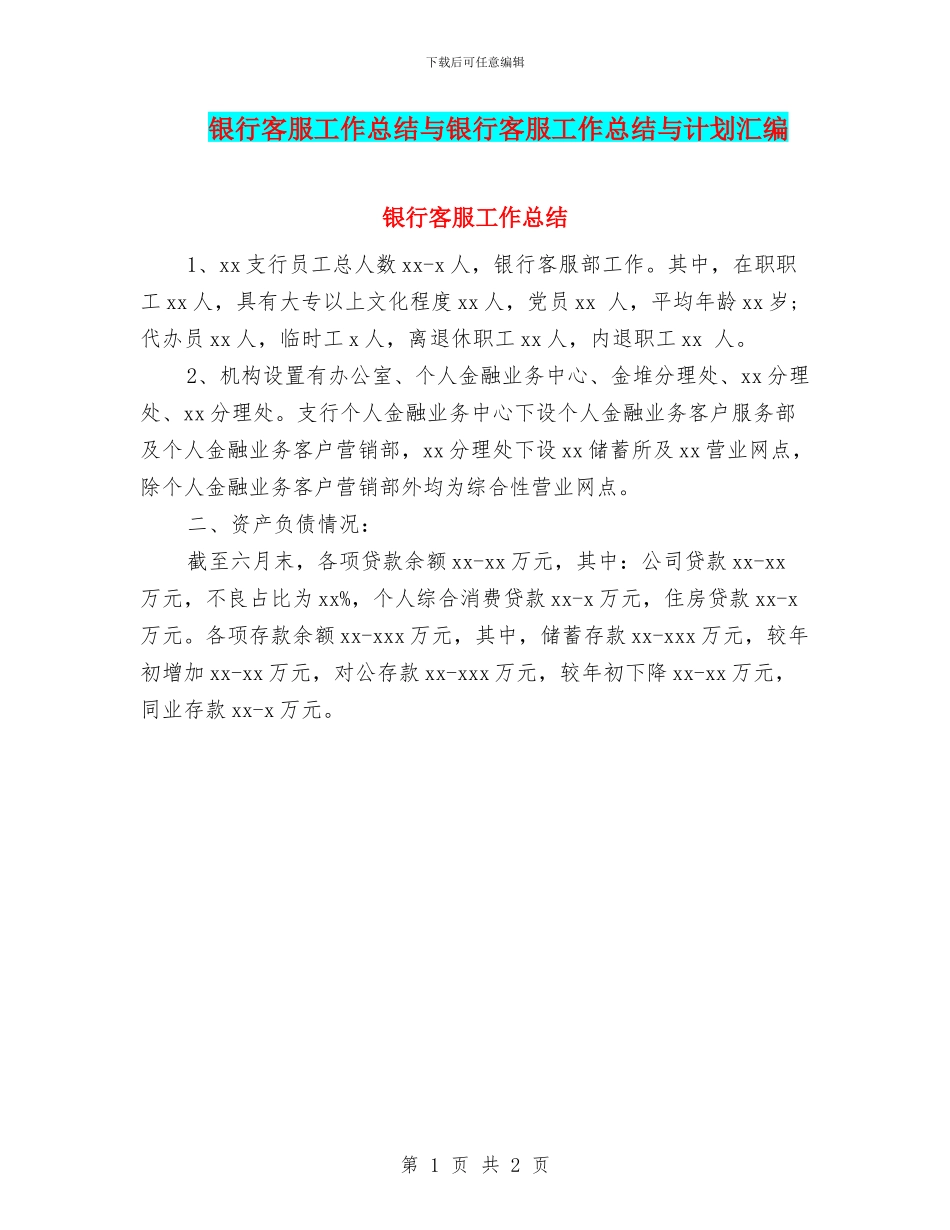 下载后可任意编辑

银行客服工作总结与银行客服工作总结与计划汇编

银行客服工作总结

1、xx 支行员工总人数 xx-x 人，银行客服部工作。其中，在职职工 xx 人，具有大专以上文化程度 xx 人，党员 xx 人，平均年龄 xx 岁；代办员 xx 人，临时工 x 人，离退休职工 xx 人，内退职工 xx 人。

2、机构设置有办公室、个人金融业务中心、金堆分理处、xx 分理处、xx 分理处。支行个人金融业务中心下设个人金融业务客户服务部及个人金融业务客户营销部，xx 分理处下设 xx 储蓄所及 xx 营业网点，除个人金融业务客户营销部外均为综合性营业网点。

二、资产负债情况：

截至六月末，各项贷款余额 xx-xx 万元，其中：公司贷款 xx-xx 万元，不良占比为 xx%，个人综合消费贷款 xx-x 万元，住房贷款 xx-x 万元。各项存款余额 xx-xxx 万元，其中，储蓄存款 xx-xxx 万元，较年初增加 xx-xx 万元，对公存款 xx-xxx 万元，较年初下降 xx-xx 万元，同业存款 xx-x 万元。

第 1 页 共 2 页